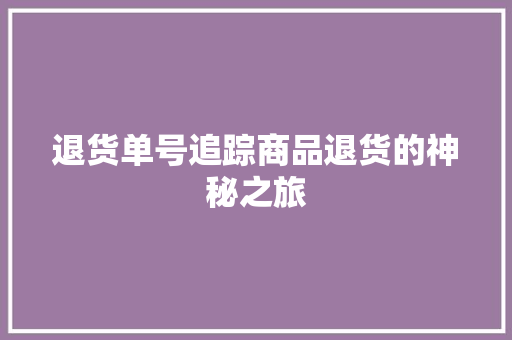 退货单号追踪商品退货的神秘之旅